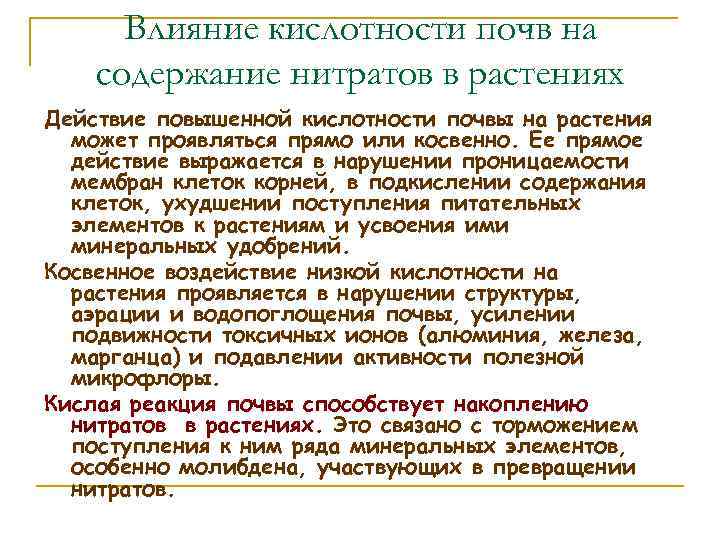 Влияние кислотности почв на содержание нитратов в растениях

Действие повышенной кислотности почвы на растения может проявляться прямо или косвенно. Ее прямое действие выражается в нарушении проницаемости мембран клеток корней, в подкислении содержания клеток, ухудшении поступления питательных элементов к растениям и усвоения ими минеральных удобрений.

Косвенное воздействие низкой кислотности на растения проявляется в нарушении структуры, аэрации и водопоглощения почвы, усилении подвижности токсичных ионов (алюминия, железа, марганца) и подавлении активности полезной микрофлоры.

Кислая реакция почвы способствует накоплению нитратов в растениях. Это связано с торможением поступления к ним ряда минеральных элементов, особенно молибдена, участвующих в превращении нитратов.